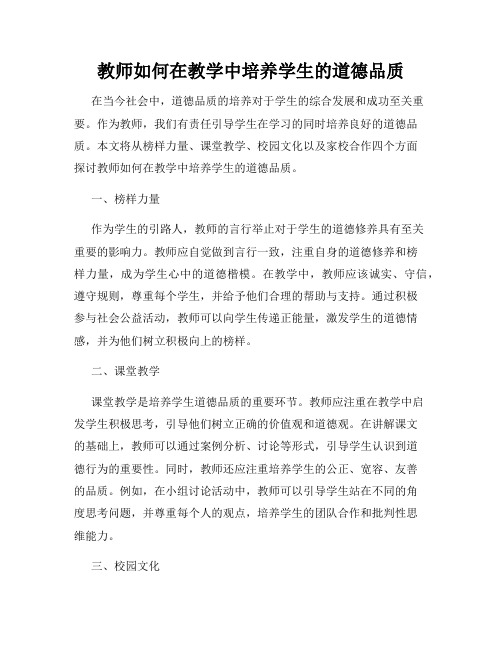 教师如何在教学中培养学生的道德品质

在当今社会中，道德品质的培养对于学生的综合发展和成功至关重要。作为教师，我们有责任引导学生在学习的同时培养良好的道德品质。本文将从榜样力量、课堂教学、校园文化以及家校合作四个方面探讨教师如何在教学中培养学生的道德品质。

一、榜样力量

作为学生的引路人，教师的言行举止对于学生的道德修养具有至关重要的影响力。教师应自觉做到言行一致，注重自身的道德修养和榜样力量，成为学生心中的道德楷模。在教学中，教师应该诚实、守信，遵守规则，尊重每个学生，并给予他们合理的帮助与支持。通过积极参与社会公益活动，教师可以向学生传递正能量，激发学生的道德情感，并为他们树立积极向上的榜样。

二、课堂教学

课堂教学是培养学生道德品质的重要环节。教师应注重在教学中启发学生积极思考，引导他们树立正确的价值观和道德观。在讲解课文的基础上，教师可以通过案例分析、讨论等形式，引导学生认识到道德行为的重要性。同时，教师还应注重培养学生的公正、宽容、友善的品质。例如，在小组讨论活动中，教师可以引导学生站在不同的角度思考问题，并尊重每个人的观点，培养学生的团队合作和批判性思维能力。

三、校园文化